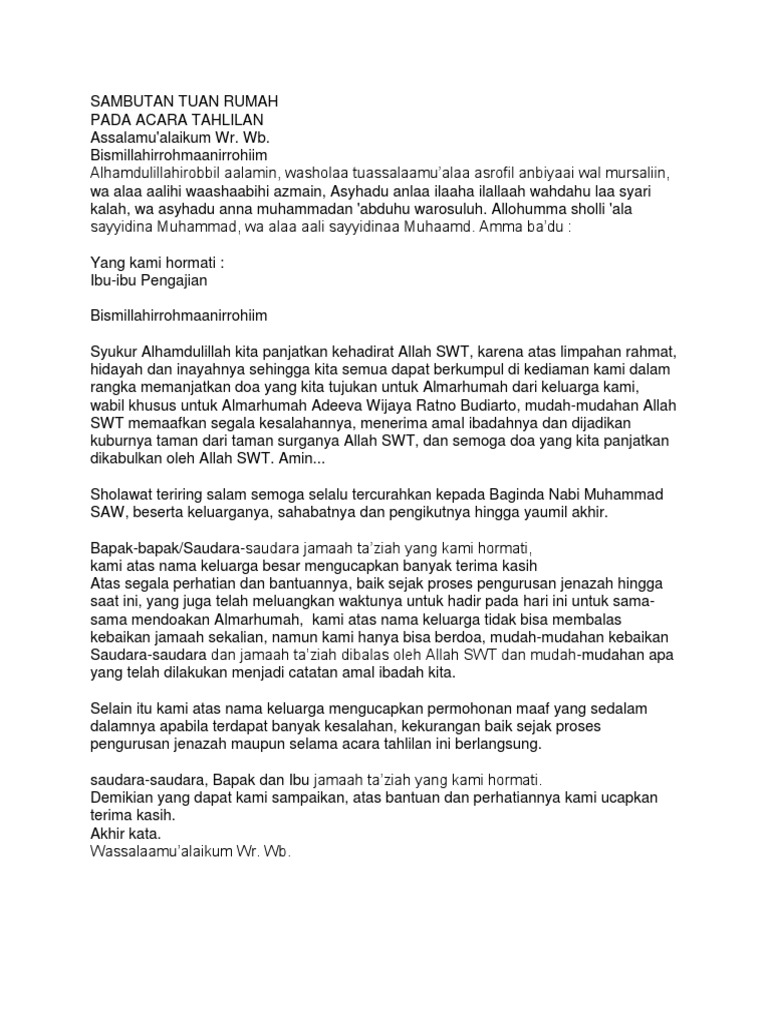 SAMBUTAN TUAN RUMAH
PADA ACARA TAHLILAN
Assalamu'alaikum Wr. Wb.
Bismillahirrohmaanirrohiim
Alhamdulillahirobbil aalamin, washolaa tuassalaamu'alaa asrofil anbiyaai wal mursaliin, wa alaa aalihi waashaabihi azmain, Asyhadu anlaa ilaaha ilallaah wahdahu laa syari kalah, wa asyhadu anna muhammadan 'abduhu warosuluh. Allohumma sholli 'ala sayyidina Muhammad, wa alaa aali sayyidinaa Muhaamd. Amma ba'du :

Yang kami hormati :
Ibu-ibu Pengajian

Bismillahirrohmaanirrohiim

Syukur Alhamdulillah kita panjatkan kehadirat Allah SWT, karena atas limpahan rahmat, hidayah dan inayahnya sehingga kita semua dapat berkumpul di kediaman kami dalam rangka memanjatkan doa yang kita tujukan untuk Almarhumah dari keluarga kami, wabil khusus untuk Almarhumah Adeeva Wijaya Ratno Budiarto, mudah-mudahan Allah SWT memaafkan segala kesalahannya, menerima amal ibadahnya dan dijadikan kuburnya taman dari taman surganya Allah SWT, dan semoga doa yang kita panjatkan dikabulkan oleh Allah SWT. Amin...

Sholawat teriring salam semoga selalu tercurahkan kepada Baginda Nabi Muhammad SAW, beserta keluarganya, sahabatnya dan pengikutnya hingga yaumil akhir.

Bapak-bapak/Saudara-saudara jamaah ta'ziah yang kami hormati,
kami atas nama keluarga besar mengucapkan banyak terima kasih
Atas segala perhatian dan bantuannya, baik sejak proses pengurusan jenazah hingga saat ini, yang juga telah meluangkan waktunya untuk hadir pada hari ini untuk sama-sama mendoakan Almarhumah, kami atas nama keluarga tidak bisa membalas kebaikan jamaah sekalian, namun kami hanya bisa berdoa, mudah-mudahan kebaikan Saudara-saudara dan jamaah ta'ziah dibalas oleh Allah SWT dan mudah-mudahan apa yang telah dilakukan menjadi catatan amal ibadah kita.

Selain itu kami atas nama keluarga mengucapkan permohonan maaf yang sedalam dalamnya apabila terdapat banyak kesalahan, kekurangan baik sejak proses pengurusan jenazah maupun selama acara tahlilan ini berlangsung.

saudara-saudara, Bapak dan Ibu jamaah ta'ziah yang kami hormati.
Demikian yang dapat kami sampaikan, atas bantuan dan perhatiannya kami ucapkan terima kasih.
Akhir kata.
Wassalaamu'alaikum Wr. Wb.